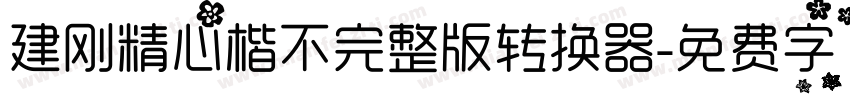 建刚精心楷不完整版转换器-免费字